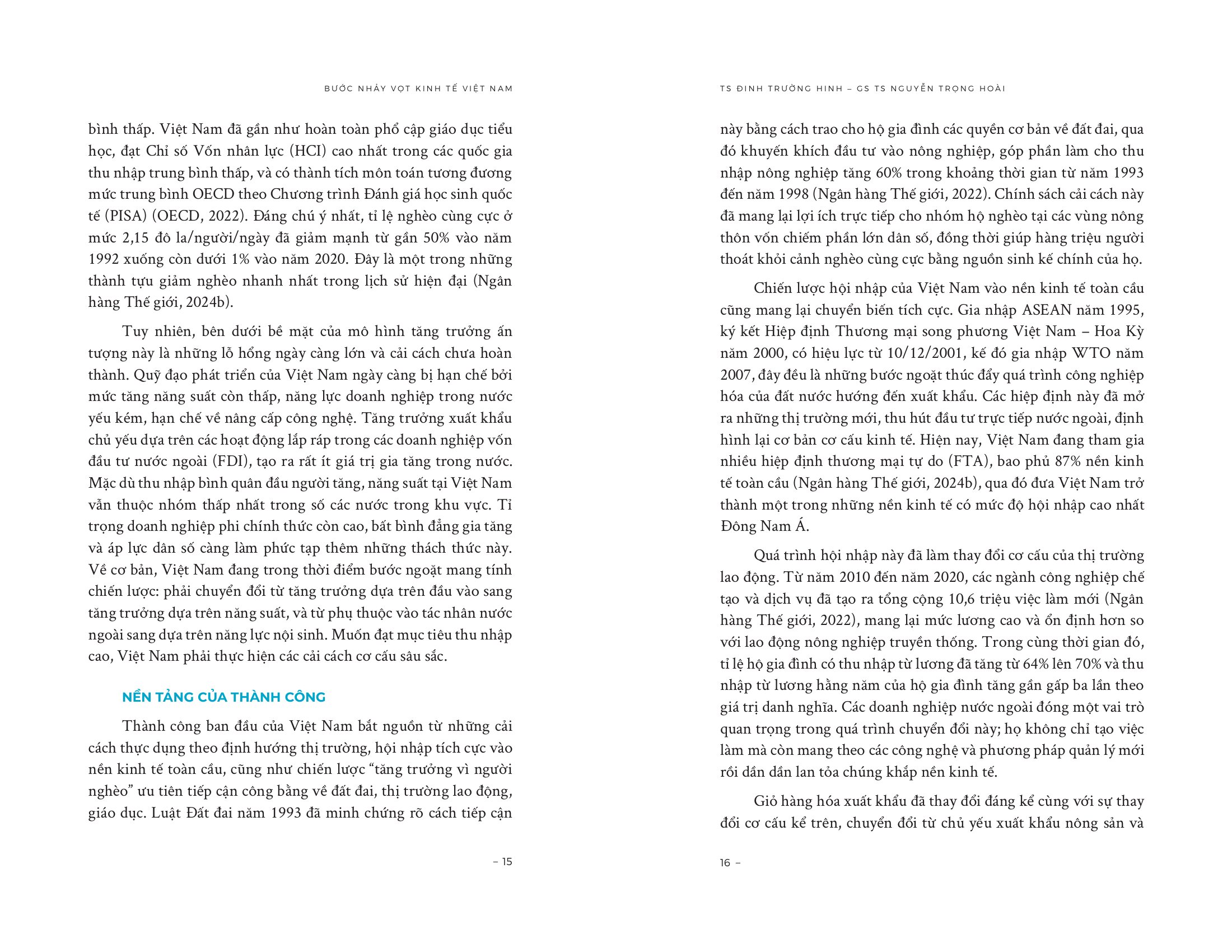 BƯỚC NHẢY VỌT KINH TẾ VIỆT NAM

bình thấp. Việt Nam đã gần như hoàn toàn phổ cập giáo dục tiểu học, đạt Chỉ số Vốn nhân lực (HCI) cao nhất trong các quốc gia thu nhập trung bình thấp, và có thành tích môn toán tương đương mức trung bình OECD theo Chương trình Đánh giá học sinh quốc tế (PISA) (OECD, 2022). Đáng chú ý nhất, tỉ lệ nghèo cùng cực ở mức 2,15 đô la/người/ngày đã giảm mạnh từ gần 50% vào năm 1992 xuống còn dưới 1% vào năm 2020. Đây là một trong những thành tựu giảm nghèo nhanh nhất trong lịch sử hiện đại (Ngân hàng Thế giới, 2024b).

Tuy nhiên, bên dưới bề mặt của mô hình tăng trưởng ấn tượng này là những lỗ hổng ngày càng lớn và cải cách chưa hoàn thành. Quỹ đạo phát triển của Việt Nam ngày càng bị hạn chế bởi mức tăng năng suất còn thấp, năng lực doanh nghiệp trong nước yếu kém, hạn chế về nâng cấp công nghệ. Tăng trưởng xuất khẩu chủ yếu dựa trên các hoạt động lắp ráp trong các doanh nghiệp vốn đầu tư nước ngoài (FDI), tạo ra rất ít giá trị gia tăng trong nước. Mặc dù thu nhập bình quân đầu người tăng, năng suất tại Việt Nam vẫn thuộc nhóm thấp nhất trong số các nước trong khu vực. Tỉ trọng doanh nghiệp phi chính thức còn cao, bất bình đẳng gia tăng và áp lực dân số càng làm phức tạp thêm những thách thức này. Về cơ bản, Việt Nam đang trong thời điểm bước ngoặt mang tính chiến lược: phải chuyển đổi từ tăng trưởng dựa trên đầu vào sang tăng trưởng dựa trên năng suất, và từ phụ thuộc vào tác nhân nước ngoài sang dựa trên năng lực nội sinh. Muốn đạt mục tiêu thu nhập cao, Việt Nam phải thực hiện các cải cách cơ cấu sâu sắc.

NỀN TẢNG CỦA THÀNH CÔNG

Thành công ban đầu của Việt Nam bắt nguồn từ những cải cách thực dụng theo định hướng thị trường, hội nhập tích cực vào nền kinh tế toàn cầu, cũng như chiến lược "tăng trưởng vì người nghèo" ưu tiên tiếp cận công bằng về đất đai, thị trường lao động, giáo dục. Luật Đất đai năm 1993 đã minh chứng rõ cách tiếp cận

– 15

TS ĐINH TRƯỜNG HINH – GS TS NGUYỄN TRỌNG HOÀI

này bằng cách trao cho hộ gia đình các quyền cơ bản về đất đai, qua đó khuyến khích đầu tư vào nông nghiệp, góp phần làm cho thu nhập nông nghiệp tăng 60% trong khoảng thời gian từ năm 1993 đến năm 1998 (Ngân hàng Thế giới, 2022). Chính sách cải cách này đã mang lại lợi ích trực tiếp cho nhóm hộ nghèo tại các vùng nông thôn vốn chiếm phần lớn dân số, đồng thời giúp hàng triệu người thoát khỏi cảnh nghèo cùng cực bằng nguồn sinh kế chính của họ.

Chiến lược hội nhập của Việt Nam vào nền kinh tế toàn cầu cũng mang lại chuyển biến tích cực. Gia nhập ASEAN năm 1995, ký kết Hiệp định Thương mại song phương Việt Nam – Hoa Kỳ năm 2000, có hiệu lực từ 10/12/2001, kế đó gia nhập WTO năm 2007, đây đều là những bước ngoặt thúc đẩy quá trình công nghiệp hóa của đất nước hướng đến xuất khẩu. Các hiệp định này đã mở ra những thị trường mới, thu hút đầu tư trực tiếp nước ngoài, định hình lại cơ bản cơ cấu kinh tế. Hiện nay, Việt Nam đang tham gia nhiều hiệp định thương mại tự do (FTA), bao phủ 87% nền kinh tế toàn cầu (Ngân hàng Thế giới, 2024b), qua đó đưa Việt Nam trở thành một trong những nền kinh tế có mức độ hội nhập cao nhất Đông Nam Á.

Quá trình hội nhập này đã làm thay đổi cơ cấu của thị trường lao động. Từ năm 2010 đến năm 2020, các ngành công nghiệp chế tạo và dịch vụ đã tạo ra tổng cộng 10,6 triệu việc làm mới (Ngân hàng Thế giới, 2022), mang lại mức lương cao và ổn định hơn so với lao động nông nghiệp truyền thống. Trong cùng thời gian đó, tỉ lệ hộ gia đình có thu nhập từ lương đã tăng từ 64% lên 70% và thu nhập từ lương hằng năm của hộ gia đình tăng gần gấp ba lần theo giá trị danh nghĩa. Các doanh nghiệp nước ngoài đóng một vai trò quan trọng trong quá trình chuyển đổi này; họ không chỉ tạo việc làm mà còn mang theo các công nghệ và phương pháp quản lý mới rồi dần dần lan tỏa chúng khắp nền kinh tế.

Giỏ hàng hóa xuất khẩu đã thay đổi đáng kể cùng với sự thay đổi cơ cấu kể trên, chuyển đổi từ chủ yếu xuất khẩu nông sản và

16 –